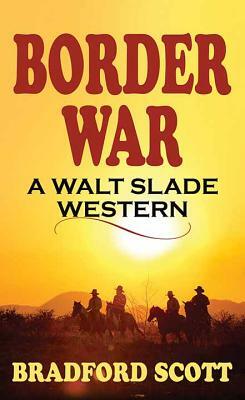 BORDER WAR

A WALT SLADE WESTERN

BRADFORD SCOTT